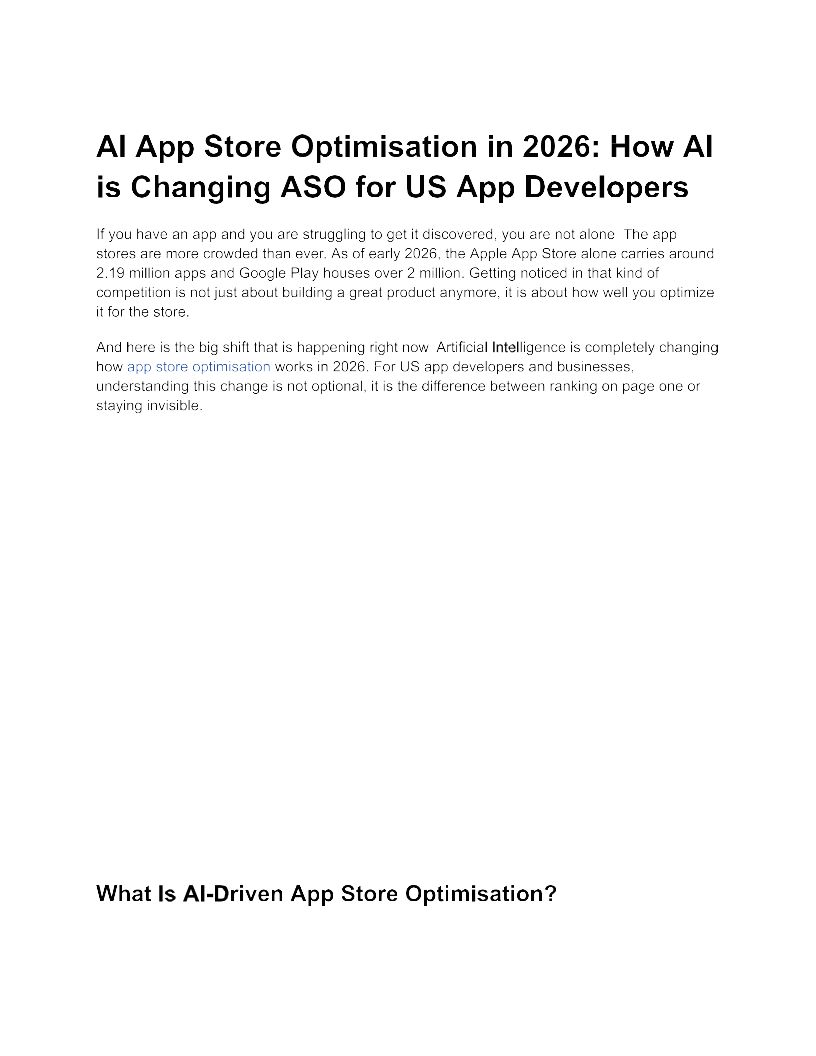 AI App Store Optimisation in 2026: How AI is Changing ASO for US App Developers

If you have an app and you are struggling to get it discovered, you are not alone. The app stores are more crowded than ever. As of early 2026, the Apple App Store alone carries around 2.19 million apps and Google Play houses over 2 million. Getting noticed in that kind of competition is not just about building a great product anymore, it is about how well you optimize it for the store.

And here is the big shift that is happening right now. Artificial Intelligence is completely changing how app store optimisation works in 2026. For US app developers and businesses, understanding this change is not optional, it is the difference between ranking on page one or staying invisible.

What Is AI-Driven App Store Optimisation?